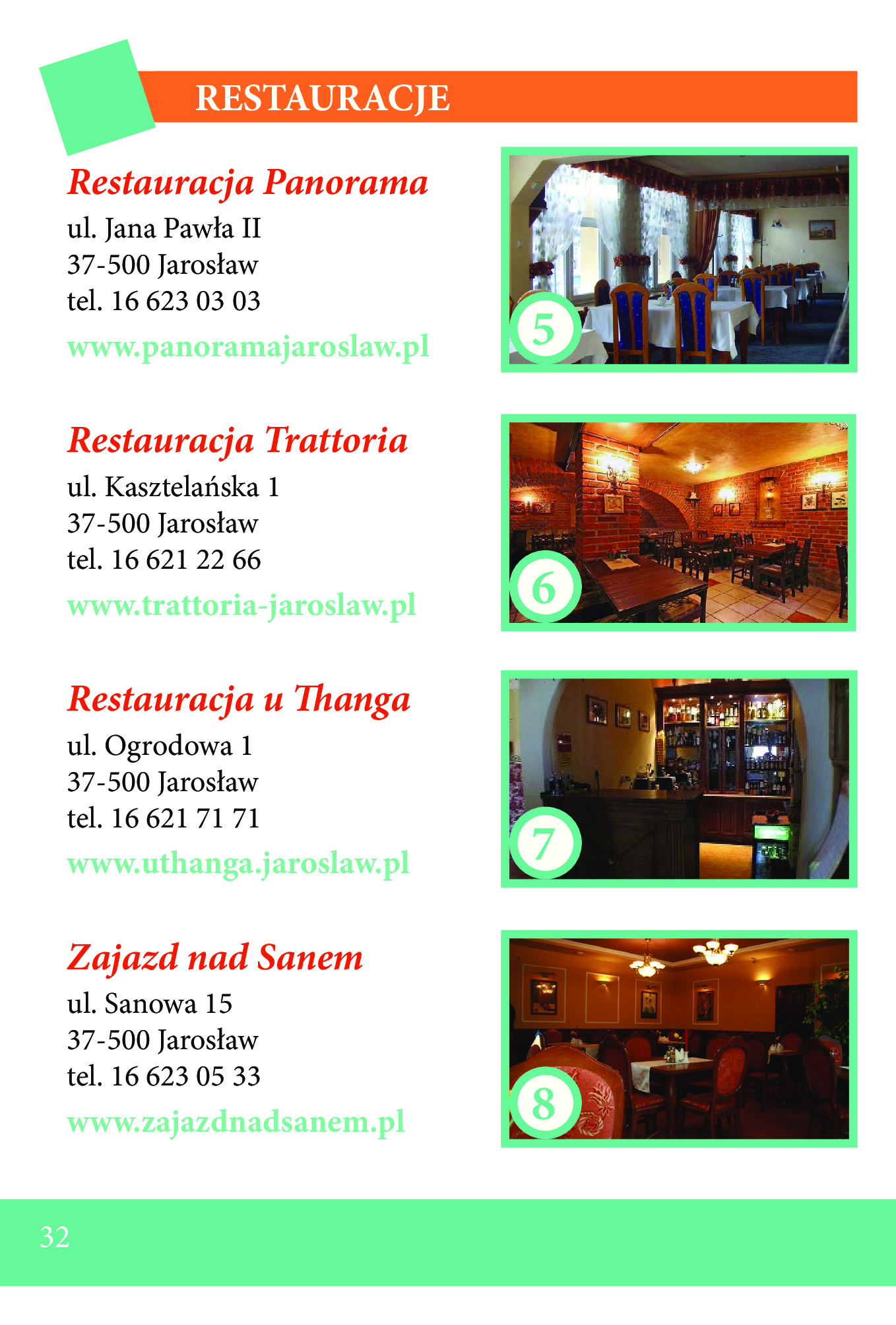 RESTAURACJE

Restauracja Panorama
ul. Jana Pawła II
37-500 Jarosław
tel. 16 623 03 03
www.panoramajaroslaw.pl

5

Restauracja Trattoria
ul. Kasztelańska 1
37-500 Jarosław
tel. 16 621 22 66
www.trattoria-jaroslaw.pl

6

Restauracja u Thanga
ul. Ogrodowa 1
37-500 Jarosław
tel. 16 621 71 71
www.uthanga.jaroslaw.pl

7

Zajazd nad Sanem
ul. Sanowa 15
37-500 Jarosław
tel. 16 623 05 33
www.zajazdnadsanem.pl

8

32